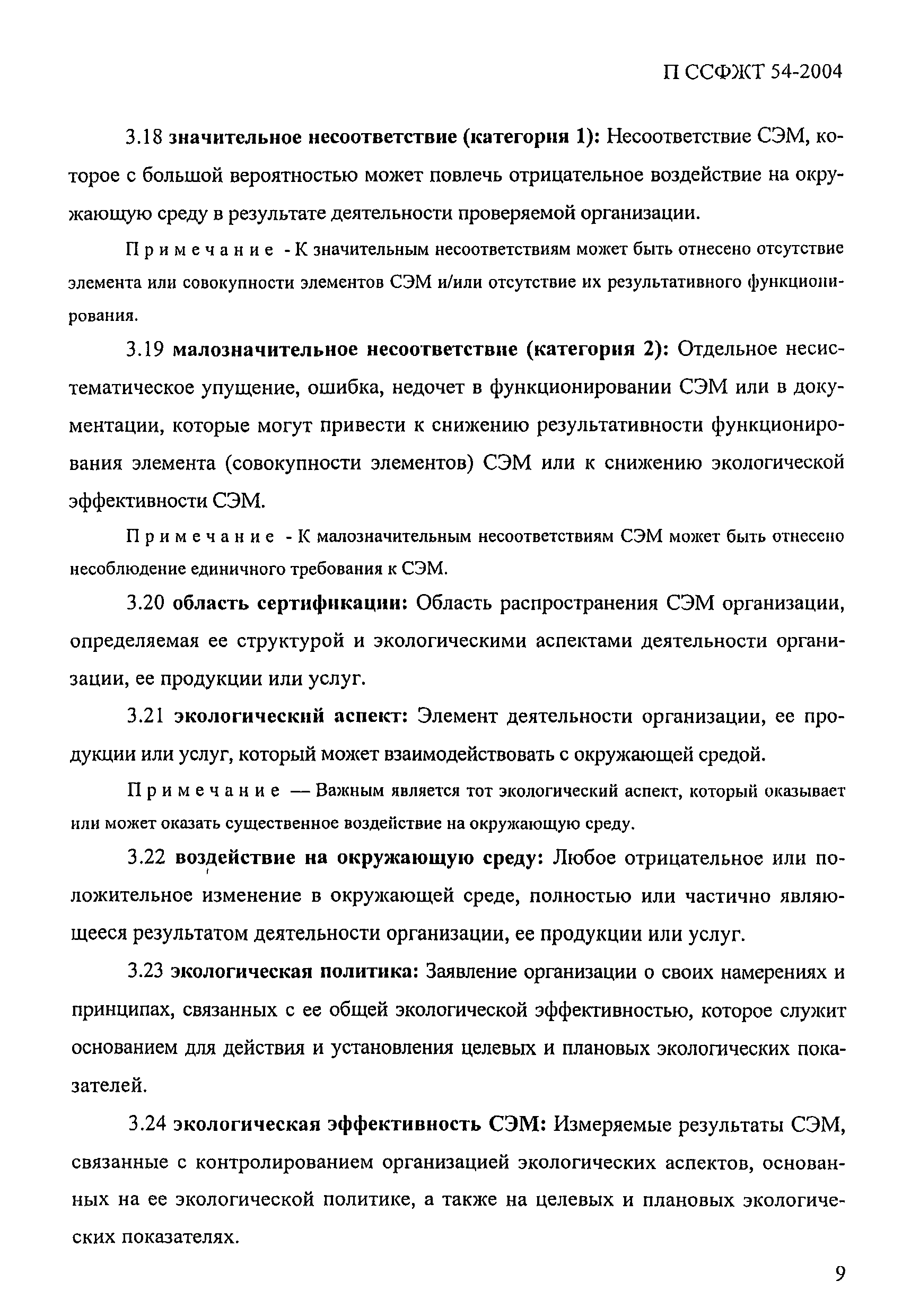 П ССФЖТ 54-2004

3.18 значительное несоответствие (категория 1): Несоответствие СЭМ, которое с большой вероятностью может повлечь отрицательное воздействие на окружающую среду в результате деятельности проверяемой организации.

Примечание - К значительным несоответствиям может быть отнесено отсутствие элемента или совокупности элементов СЭМ и/или отсутствие их результативного функционирования.

3.19 малозначительное несоответствие (категория 2): Отдельное несистематическое упущение, ошибка, недочет в функционировании СЭМ или в документации, которые могут привести к снижению результативности функционирования элемента (совокупности элементов) СЭМ или к снижению экологической эффективности СЭМ.

Примечание - К малозначительным несоответствиям СЭМ может быть отнесено несоблюдение единичного требования к СЭМ.

3.20 область сертификации: Область распространения СЭМ организации, определяемая ее структурой и экологическими аспектами деятельности организации, ее продукции или услуг.

3.21 экологический аспект: Элемент деятельности организации, ее продукции или услуг, который может взаимодействовать с окружающей средой.

Примечание — Важным является тот экологический аспект, который оказывает или может оказать существенное воздействие на окружающую среду.

3.22 воздействие на окружающую среду: Любое отрицательное или положительное изменение в окружающей среде, полностью или частично являющееся результатом деятельности организации, ее продукции или услуг.

3.23 экологическая политика: Заявление организации о своих намерениях и принципах, связанных с ее общей экологической эффективностью, которое служит основанием для действия и установления целевых и плановых экологических показателей.

3.24 экологическая эффективность СЭМ: Измеряемые результаты СЭМ, связанные с контролированием организацией экологических аспектов, основанных на ее экологической политике, а также на целевых и плановых экологических показателях.

9